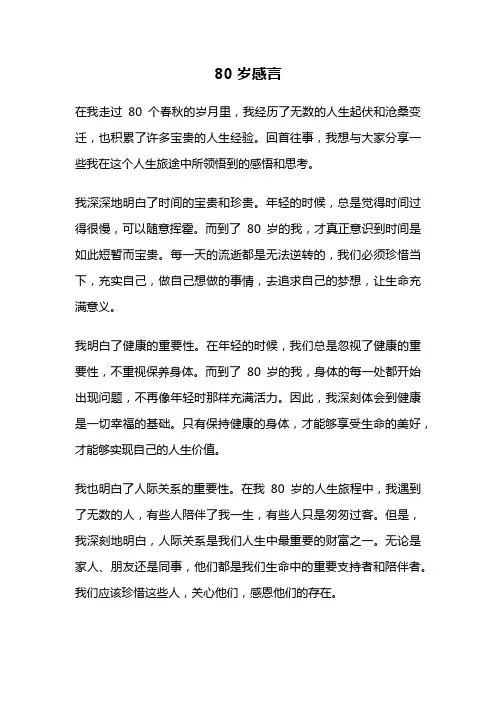 80 岁感言

在我走过 80 个春秋的岁月里，我经历了无数的人生起伏和沧桑变迁，也积累了许多宝贵的人生经验。回首往事，我想与大家分享一些我在这个人生旅途中所领悟到的感悟和思考。

我深深地明白了时间的宝贵和珍贵。年轻的时候，总是觉得时间过得很慢，可以随意挥霍。而到了 80 岁的我，才真正意识到时间是如此短暂而宝贵。每一天的流逝都是无法逆转的，我们必须珍惜当下，充实自己，做自己想做的事情，去追求自己的梦想，让生命充满意义。

我明白了健康的重要性。在年轻的时候，我们总是忽视了健康的重要性，不重视保养身体。而到了 80 岁的我，身体的每一处都开始出现问题，不再像年轻时那样充满活力。因此，我深刻体会到健康是一切幸福的基础。只有保持健康的身体，才能够享受生命的美好，才能够实现自己的人生价值。

我也明白了人际关系的重要性。在我 80 岁的人生旅程中，我遇到了无数的人，有些人陪伴了我一生，有些人只是匆匆过客。但是，我深刻地明白，人际关系是我们人生中最重要的财富之一。无论是家人、朋友还是同事，他们都是我们生命中的重要支持者和陪伴者。我们应该珍惜这些人，关心他们，感恩他们的存在。